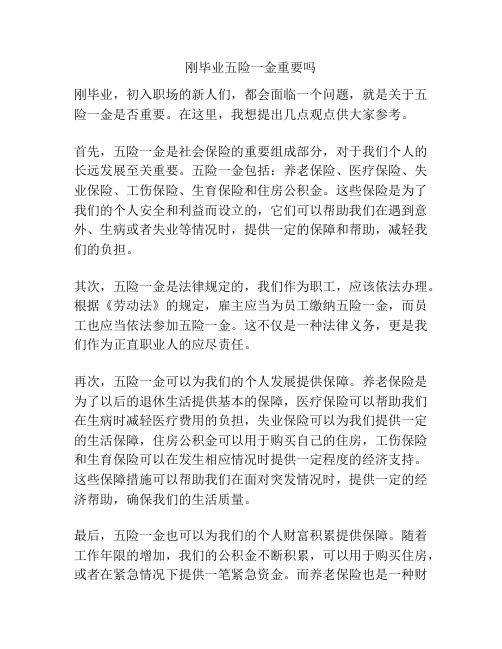 刚毕业五险一金重要吗

刚毕业，初入职场的新人们，都会面临一个问题，就是关于五险一金是否重要。在这里，我想提出几点观点供大家参考。

首先，五险一金是社会保险的重要组成部分，对于我们个人的长远发展至关重要。五险一金包括：养老保险、医疗保险、失业保险、工伤保险、生育保险和住房公积金。这些保险是为了我们的个人安全和利益而设立的，它们可以帮助我们在遇到意外、生病或者失业等情况时，提供一定的保障和帮助，减轻我们的负担。

其次，五险一金是法律规定的，我们作为职工，应该依法办理。根据《劳动法》的规定，雇主应当为员工缴纳五险一金，而员工也应当依法参加五险一金。这不仅是一种法律义务，更是我们作为正直职业人的应尽责任。

再次，五险一金可以为我们的个人发展提供保障。养老保险是为了以后的退休生活提供基本的保障，医疗保险可以帮助我们在生病时减轻医疗费用的负担，失业保险可以为我们提供一定的生活保障，住房公积金可以用于购买自己的住房，工伤保险和生育保险可以在发生相应情况时提供一定程度的经济支持。这些保障措施可以帮助我们在面对突发情况时，提供一定的经济帮助，确保我们的生活质量。

最后，五险一金也可以为我们的个人财富积累提供保障。随着工作年限的增加，我们的公积金不断积累，可以用于购买住房，或者在紧急情况下提供一笔紧急资金。而养老保险也是一种财